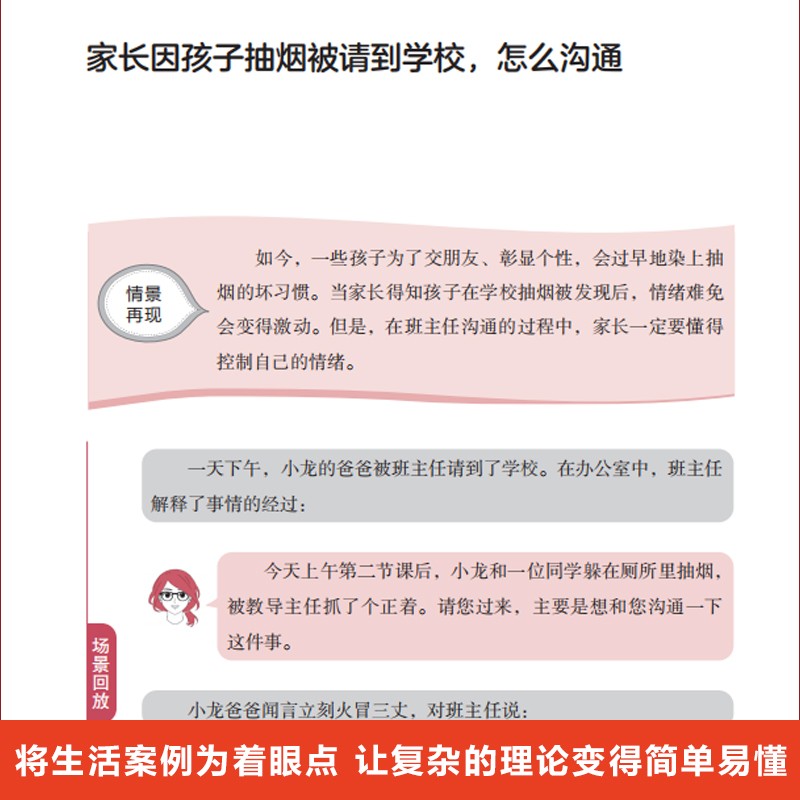 家长因孩子抽烟被请到学校，怎么沟通

情景再现

如今，一些孩子为了交朋友、彰显个性，会过早地染上抽烟的坏习惯。当家长得知孩子在学校抽烟被发现后，情绪难免会变得激动。但是，在班主任沟通的过程中，家长一定要懂得控制自己的情绪。

场景回放

一天下午，小龙的爸爸被班主任请到了学校。在办公室中，班主任解释了事情的经过：

今天上午第二节课后，小龙和一位同学躲在厕所里抽烟，被教导主任抓了个正着。请您过来，主要是想和您沟通一下这件事。

小龙爸爸闻言立刻火冒三丈，对班主任说：

将生活案例为着眼点 让复杂的理论变得简单易懂